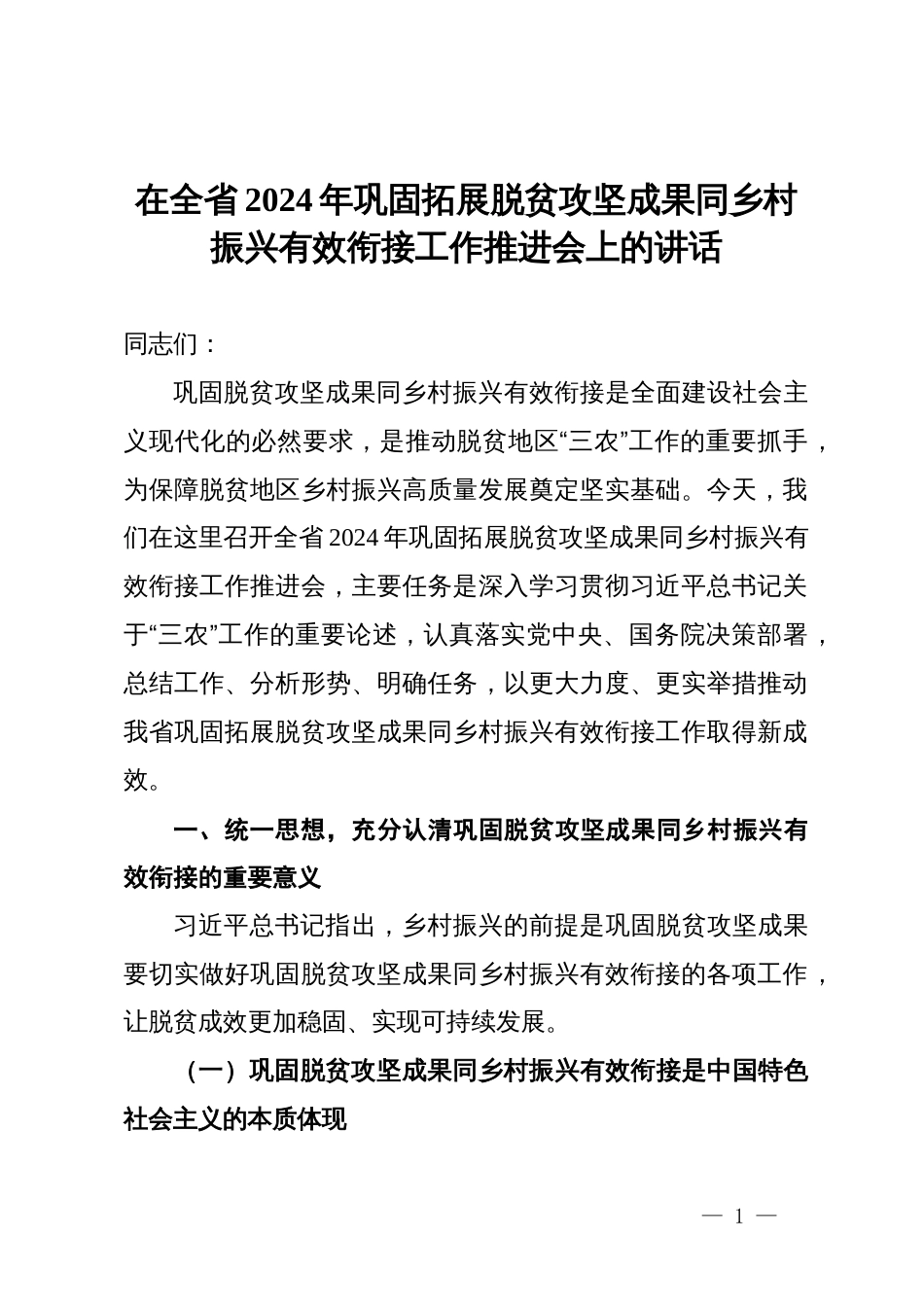 在全省2024年巩固拓展脱贫攻坚成果同乡村振兴有效衔接工作推进会上的讲话

同志们：

巩固脱贫攻坚成果同乡村振兴有效衔接是全面建设社会主义现代化的必然要求，是推动脱贫地区“三农”工作的重要抓手，为保障脱贫地区乡村振兴高质量发展奠定坚实基础。今天，我们在这里召开全省2024年巩固拓展脱贫攻坚成果同乡村振兴有效衔接工作推进会，主要任务是深入学习贯彻习近平总书记关于“三农”工作的重要论述，认真落实党中央、国务院决策部署，总结工作、分析形势、明确任务，以更大力度、更实举措推动我省巩固拓展脱贫攻坚成果同乡村振兴有效衔接工作取得新成效。

一、统一思想，充分认清巩固脱贫攻坚成果同乡村振兴有效衔接的重要意义

习近平总书记指出，乡村振兴的前提是巩固脱贫攻坚成果要切实做好巩固脱贫攻坚成果同乡村振兴有效衔接的各项工作，让脱贫成效更加稳固、实现可持续发展。

（一）巩固脱贫攻坚成果同乡村振兴有效衔接是中国特色社会主义的本质体现

— 1 —